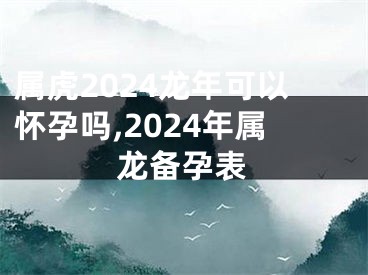 属虎2024龙年可以怀孕吗,2024年属龙备孕表